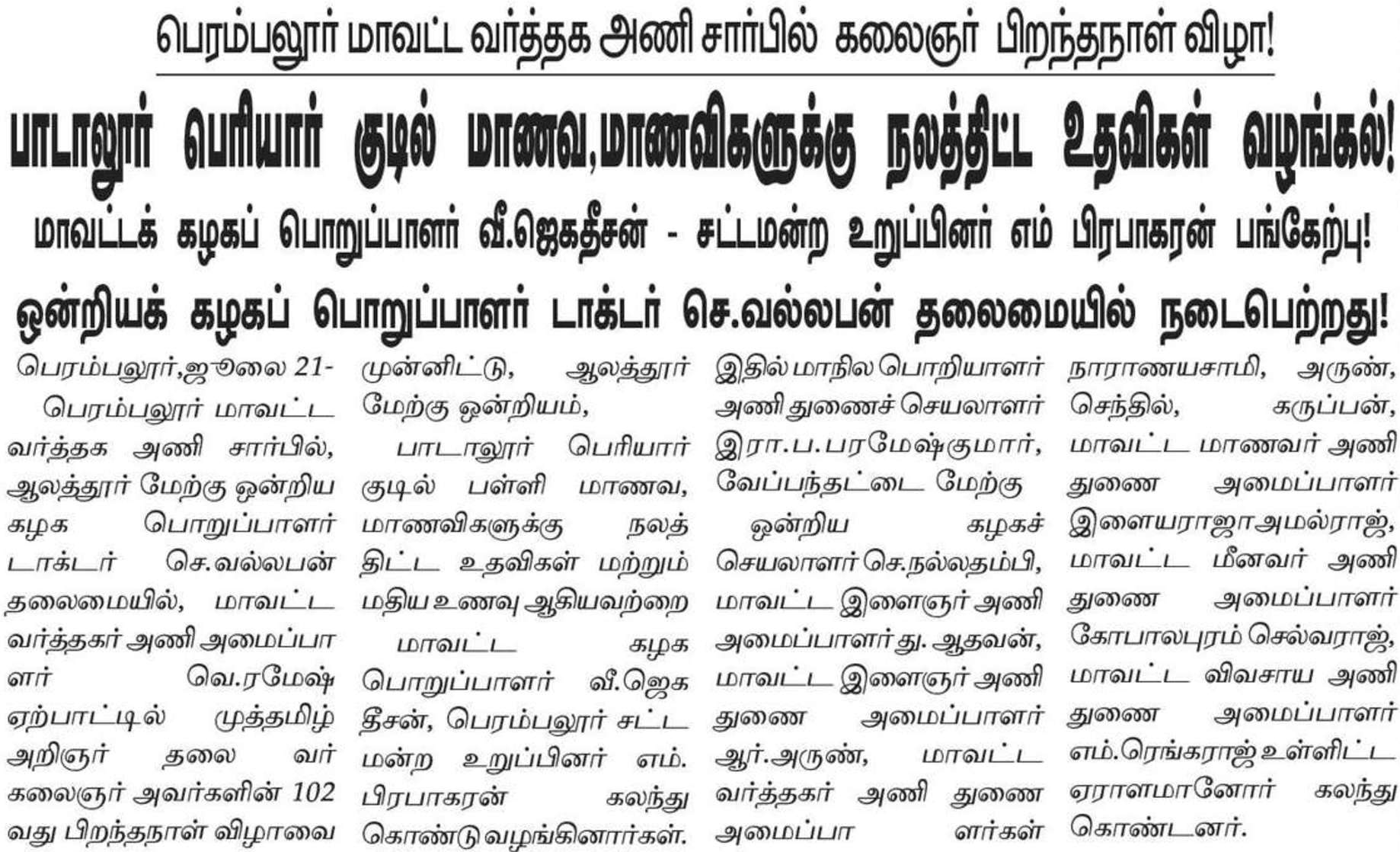 பெரம்பலூர் மாவட்ட வர்த்தக அணி சார்பில் கலைஞர் பிறந்தநாள் விழா!

பாடாலூர் பெரியார் குடில் மாணவ,மாணவிகளுக்கு நலத்திட்ட உதவிகள் வழங்கல்!

மாவட்டக் கழகப் பொறுப்பாளர் வீ.ஜெகதீசன் - சட்டமன்ற உறுப்பினர் எம் பிரபாகரன் பங்கேற்பு!

ஒன்றியக் கழகப் பொறுப்பாளர் டாக்டர் செ.வல்லபன் தலைமையில் நடைபெற்றது!

பெரம்பலூர்,ஜூலை 21-

பெரம்பலூர் மாவட்ட வர்த்தக அணி சார்பில், ஆலத்தூர் மேற்கு ஒன்றிய கழக பொறுப்பாளர் டாக்டர் செ.வல்லபன் தலைமையில், மாவட்ட வர்த்தகர் அணி அமைப்பாளர் வெ.ரமேஷ் ஏற்பாட்டில் முத்தமிழ் அறிஞர் தலை வர் கலைஞர் அவர்களின் 102 வது பிறந்தநாள் விழாவை முன்னிட்டு, ஆலத்தூர் மேற்கு ஒன்றியம்,

பாடாலூர் பெரியார் குடில் பள்ளி மாணவ, மாணவிகளுக்கு நலத் திட்ட உதவிகள் மற்றும் மதிய உணவு ஆகியவற்றை

மாவட்ட கழக பொறுப்பாளர் வீ.ஜெக தீசன், பெரம்பலூர் சட்ட மன்ற உறுப்பினர் எம். பிரபாகரன் கலந்து கொண்டு வழங்கினார்கள். இதில் மாநில பொறியாளர் அணி துணைச் செயலாளர் இரா.ப.பரமேஷ்குமார், வேப்பந்தட்டை மேற்கு

ஒன்றிய கழகச் செயலாளர் செ.நல்லதம்பி, மாவட்ட இளைஞர் அணி அமைப்பாளர் து. ஆதவன், மாவட்ட இளைஞர் அணி துணை அமைப்பாளர் ஆர்.அருண், மாவட்ட வர்த்தகர் அணி துணை அமைப்பா ளர்கள் நாராணயசாமி, அருண், செந்தில், கருப்பன், மாவட்ட மாணவர் அணி துணை அமைப்பாளர் இளையராஜாஅமல்ராஜ், மாவட்ட மீனவர் அணி துணை அமைப்பாளர் கோபாலபுரம் செல்வராஜ், மாவட்ட விவசாய அணி துணை அமைப்பாளர் எம்.ரெங்கராஜ் உள்ளிட்ட ஏராளமானோர் கலந்து கொண்டனர்.